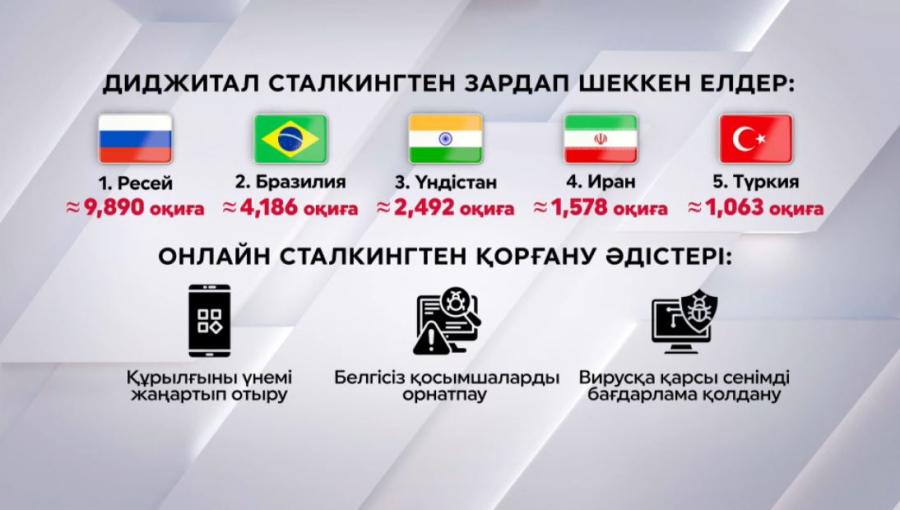 ДИДЖИТАЛ СТАЛКИНГТЕН ЗАРДАП ШЕККЕН ЕЛДЕР:

1. Ресей
≈9,890 оқиға

2. Бразилия
≈4,186 оқиға

3. Үндістан
≈2,492 оқиға

4. Иран
≈1,578 оқиға

5. Түркия
≈1,063 оқиға

ОНЛАЙН СТАЛКИНГТЕН ҚОРҒАНУ ӘДІСТЕРІ:

Құрылғыны үнемі жаңартып отыру

Белгісіз қосымшаларды орнатпау

Вирусқа қарсы сенімді бағдарлама қолдану